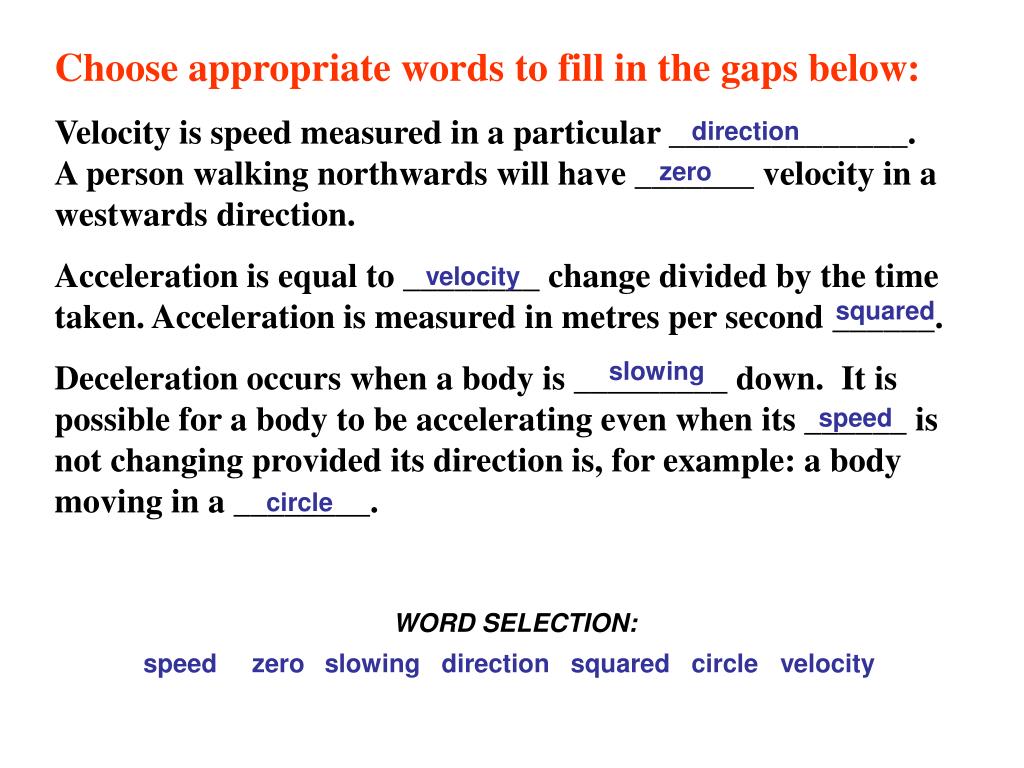 Choose appropriate words to fill in the gaps below:

Velocity is speed measured in a particular direction. A person walking northwards will have zero velocity in a westwards direction.

Acceleration is equal to velocity change divided by the time taken. Acceleration is measured in metres per second squared.

Deceleration occurs when a body is slowing down. It is possible for a body to be accelerating even when its speed is not changing provided its direction is, for example: a body moving in a circle.

WORD SELECTION:

speed zero slowing direction squared circle velocity